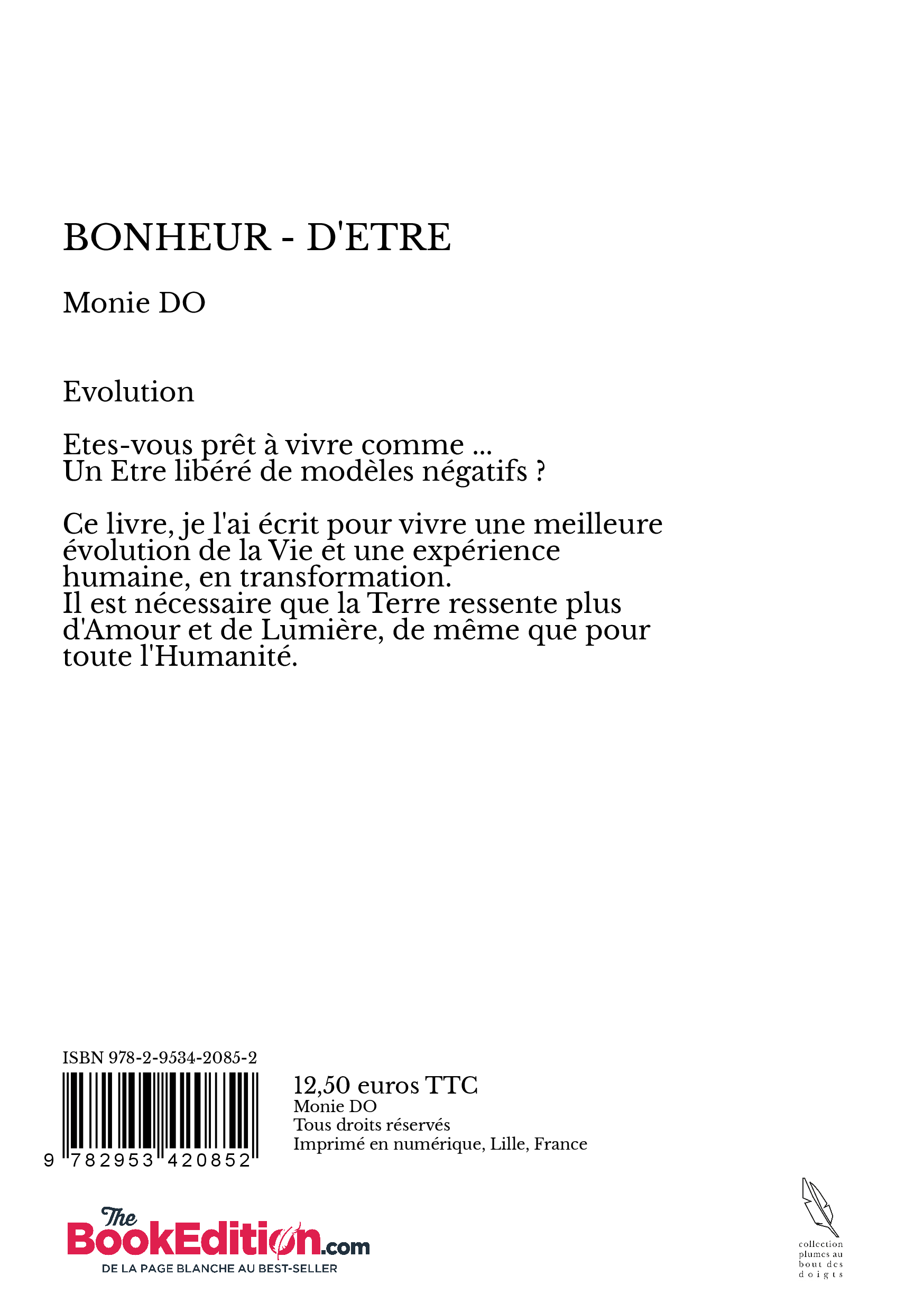 BONHEUR - D'ETRE

Monie DO

Evolution

Etes-vous prêt à vivre comme ...
Un Etre libéré de modèles négatifs ?

Ce livre, je l'ai écrit pour vivre une meilleure évolution de la Vie et une expérience humaine, en transformation.
Il est nécessaire que la Terre ressente plus d'Amour et de Lumière, de même que pour toute l'Humanité.

ISBN 978-2-9534-2085-2

9 782953 420852

12,50 euros TTC
Monie DO
Tous droits réservés
Imprimé en numérique, Lille, France

The BookEdition.com
DE LA PAGE BLANCHE AU BEST-SELLER

collection plumes au bout des doigts